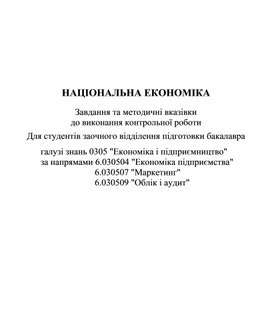 НАЦІОНАЛЬНА ЕКОНОМІКА

Завдання та методичні вказівки до виконання контрольної роботи

Для студентів заочного відділення підготовки бакалавра

галузі знань 0305 "Економіка і підприємництво"
за напрямами 6.030504 "Економіка підприємства"
6.030507 "Маркетинг"
6.030509 "Облік і аудит"